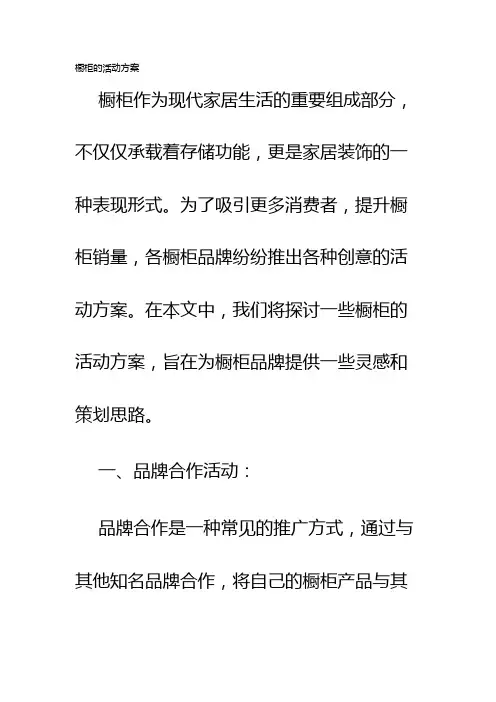 橱柜的活动方案

橱柜作为现代家居生活的重要组成部分，不仅仅承载着存储功能，更是家居装饰的一种表现形式。为了吸引更多消费者，提升橱柜销量，各橱柜品牌纷纷推出各种创意的活动方案。在本文中，我们将探讨一些橱柜的活动方案，旨在为橱柜品牌提供一些灵感和策划思路。

一、品牌合作活动：

品牌合作是一种常见的推广方式，通过与其他知名品牌合作，将自己的橱柜产品与其